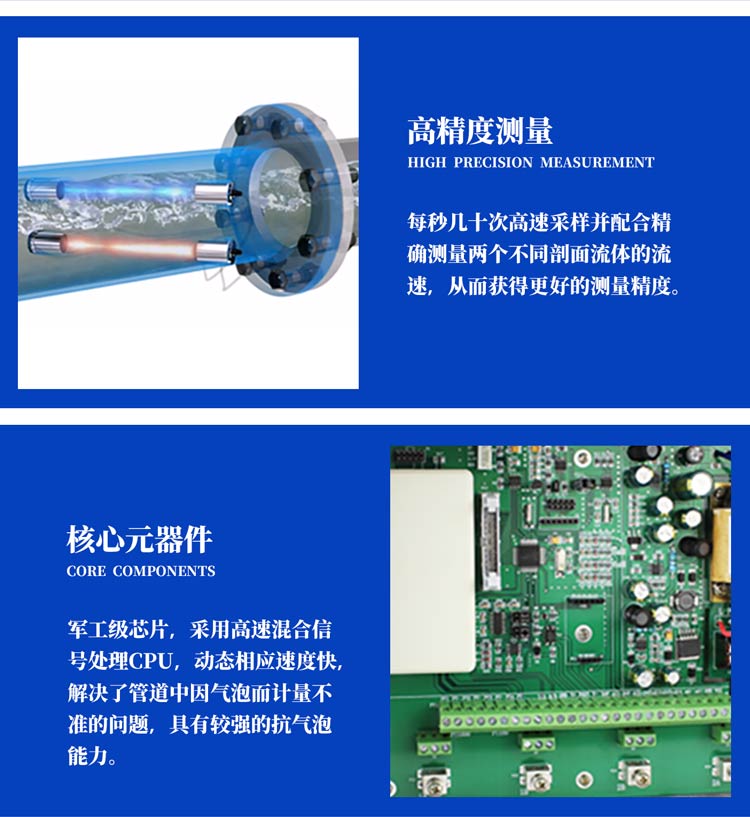 高精度测量
HIGH PRECISION MEASUREMENT

每秒几十次高速采样并配合精确测量两个不同剖面流体的流速，从而获得更好的测量精度。

核心元器件
CORE COMPONENTS

军工级芯片，采用高速混合信号处理CPU，动态相应速度快，解决了管道中因气泡而计量不准的问题，具有较强的抗气泡能力。